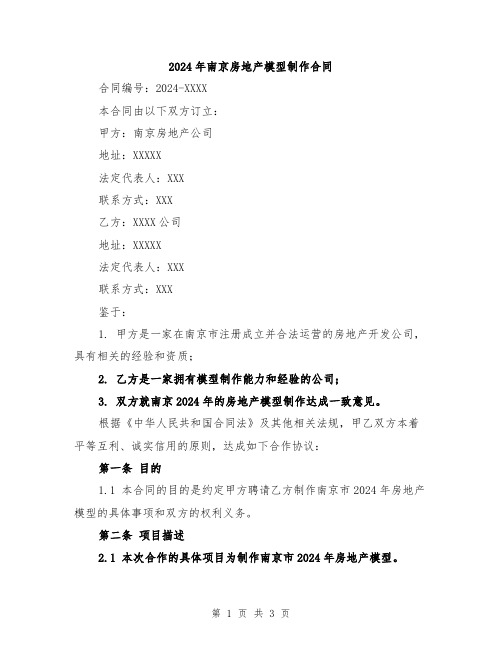 2024年南京房地产模型制作合同

合同编号：2024-XXXX

本合同由以下双方订立：

甲方：南京房地产公司

地址：XXXXX

法定代表人：XXX

联系方式：XXX

乙方：XXXX公司

地址：XXXXX

法定代表人：XXX

联系方式：XXX

鉴于：

1. 甲方是一家在南京市注册成立并合法运营的房地产开发公司，具有相关的经验和资质；

2. 乙方是一家拥有模型制作能力和经验的公司；

3. 双方就南京2024年的房地产模型制作达成一致意见。

根据《中华人民共和国合同法》及其他相关法规，甲乙双方本着平等互利、诚实信用的原则，达成如下合作协议：

第一条 目的

1.1 本合同的目的是约定甲方聘请乙方制作南京市2024年房地产模型的具体事项和双方的权利义务。

第二条 项目描述

2.1 本次合作的具体项目为制作南京市2024年房地产模型。

第 1 页 共 3 页